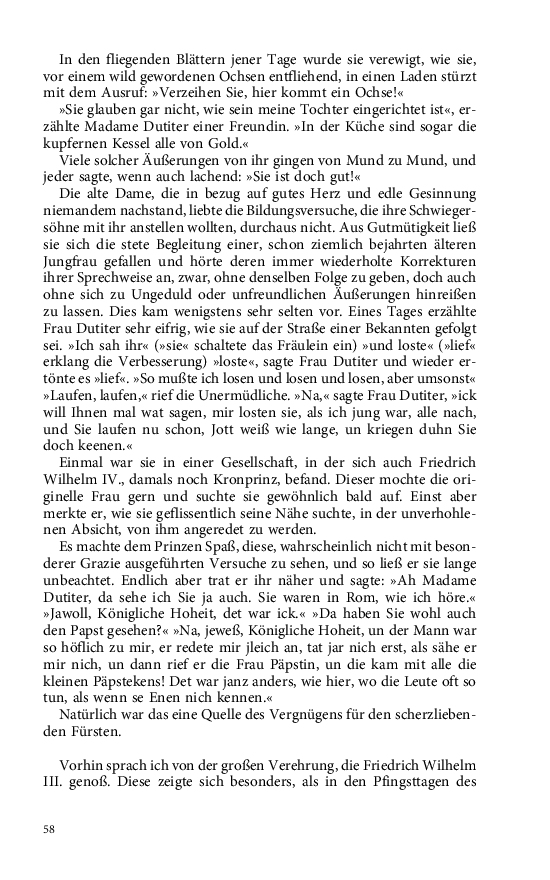 In den fliegenden Blättern jener Tage wurde sie verewigt, wie sie, vor einem wild gewordenen Ochsen entfliehend, in einen Laden stürzt mit dem Ausruf: »Verzeihen Sie, hier kommt ein Ochse!«

»Sie glauben gar nicht, wie sein meine Tochter eingerichtet ist«, erzählte Madame Dutiter einer Freundin. »In der Küche sind sogar die kupfernen Kessel alle von Gold.«

Viele solcher Äußerungen von ihr gingen von Mund zu Mund, und jeder sagte, wenn auch lachend: »Sie ist doch gut!«

Die alte Dame, die in bezug auf gutes Herz und edle Gesinnung niemandem nachstand, liebte die Bildungsversuche, die ihre Schwiegersöhne mit ihr anstellen wollten, durchaus nicht. Aus Gutmütigkeit ließ sie sich die stete Begleitung einer, schon ziemlich bejahrten älteren Jungfrau gefallen und hörte deren immer wiederholte Korrekturen ihrer Sprechweise an, zwar, ohne denselben Folge zu geben, doch auch ohne sich zu Ungeduld oder unfreundlichen Äußerungen hinreißen zu lassen. Dies kam wenigstens sehr selten vor. Eines Tages erzählte Frau Dutiter sehr eifrig, wie sie auf der Straße einer Bekannten gefolgt sei. »Ich sah ihr« (»sie« schaltete das Fräulein ein) »und loste« (»lief« erklang die Verbesserung) »loste«, sagte Frau Dutiter und wieder ertönte es »lief«. »So mußte ich losen und losen und losen, aber umsonst« »Laufen, laufen,« rief die Unermüdliche. »Na,« sagte Frau Dutiter, »ick will Ihnen mal wat sagen, mir losten sie, als ich jung war, alle nach, und Sie laufen nu schon, Jott weiß wie lange, un kriegen duhn Sie doch keenen.«

Einmal war sie in einer Gesellschaft, in der sich auch Friedrich Wilhelm IV., damals noch Kronprinz, befand. Dieser mochte die originelle Frau gern und suchte sie gewöhnlich bald auf. Einst aber merkte er, wie sie geflissentlich seine Nähe suchte, in der unverhohlenen Absicht, von ihm angeredet zu werden.

Es machte dem Prinzen Spaß, diese, wahrscheinlich nicht mit besonderer Grazie ausgeführten Versuche zu sehen, und so ließ er sie lange unbeachtet. Endlich aber trat er ihr näher und sagte: »Ah Madame Dutiter, da sehe ich Sie ja auch. Sie waren in Rom, wie ich höre.« »Jawoll, Königliche Hoheit, det war ick.« »Da haben Sie wohl auch den Papst gesehen?« »Na, jeweß, Königliche Hoheit, un der Mann war so höflich zu mir, er redete mir jleich an, tat jar nich erst, als sähe er mir nich, un dann rief er die Frau Päpstin, un die kam mit alle die kleinen Päpstekens! Det war janz anders, wie hier, wo die Leute oft so tun, als wenn se Enen nich kennen.«

Natürlich war das eine Quelle des Vergnügens für den scherzliebenden Fürsten.

Vorhin sprach ich von der großen Verehrung, die Friedrich Wilhelm III. genoß. Diese zeigte sich besonders, als in den Pfingsttagen des

58